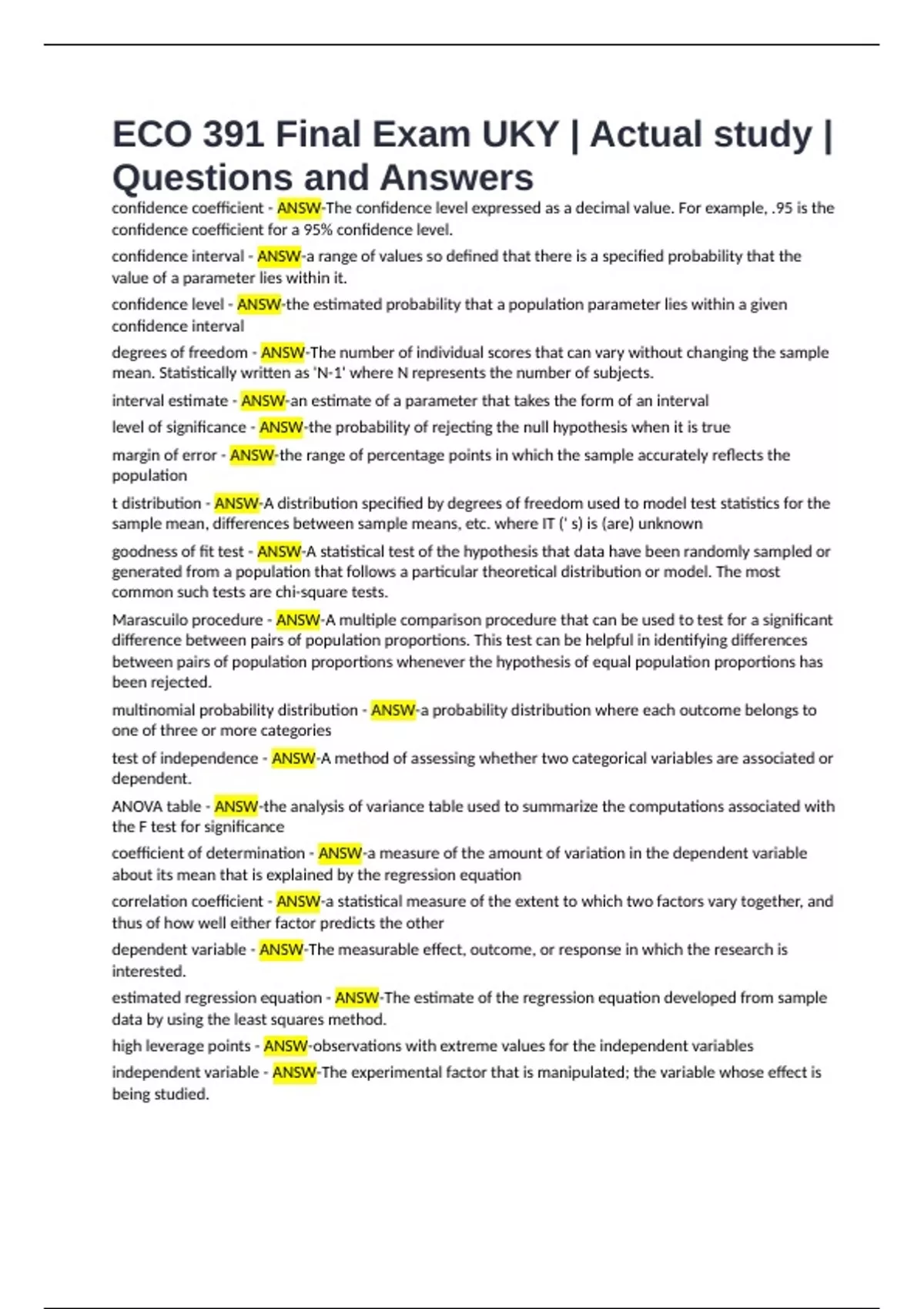 ECO 391 Final Exam UKY | Actual study | Questions and Answers

confidence coefficient - ANSW-The confidence level expressed as a decimal value. For example, .95 is the confidence coefficient for a 95% confidence level.

confidence interval - ANSW-a range of values so defined that there is a specified probability that the value of a parameter lies within it.

confidence level - ANSW-the estimated probability that a population parameter lies within a given confidence interval

degrees of freedom - ANSW-The number of individual scores that can vary without changing the sample mean. Statistically written as 'N-1' where N represents the number of subjects.

interval estimate - ANSW-an estimate of a parameter that takes the form of an interval

level of significance - ANSW-the probability of rejecting the null hypothesis when it is true

margin of error - ANSW-the range of percentage points in which the sample accurately reflects the population

t distribution - ANSW-A distribution specified by degrees of freedom used to model test statistics for the sample mean, differences between sample means, etc. where IT (' s) is (are) unknown

goodness of fit test - ANSW-A statistical test of the hypothesis that data have been randomly sampled or generated from a population that follows a particular theoretical distribution or model. The most common such tests are chi-square tests.

Marascuilo procedure - ANSW-A multiple comparison procedure that can be used to test for a significant difference between pairs of population proportions. This test can be helpful in identifying differences between pairs of population proportions whenever the hypothesis of equal population proportions has been rejected.

multinomial probability distribution - ANSW-a probability distribution where each outcome belongs to one of three or more categories

test of independence - ANSW-A method of assessing whether two categorical variables are associated or dependent.

ANOVA table - ANSW-the analysis of variance table used to summarize the computations associated with the F test for significance

coefficient of determination - ANSW-a measure of the amount of variation in the dependent variable about its mean that is explained by the regression equation

correlation coefficient - ANSW-a statistical measure of the extent to which two factors vary together, and thus of how well either factor predicts the other

dependent variable - ANSW-The measurable effect, outcome, or response in which the research is interested.

estimated regression equation - ANSW-The estimate of the regression equation developed from sample data by using the least squares method.

high leverage points - ANSW-observations with extreme values for the independent variables

independent variable - ANSW-The experimental factor that is manipulated; the variable whose effect is being studied.